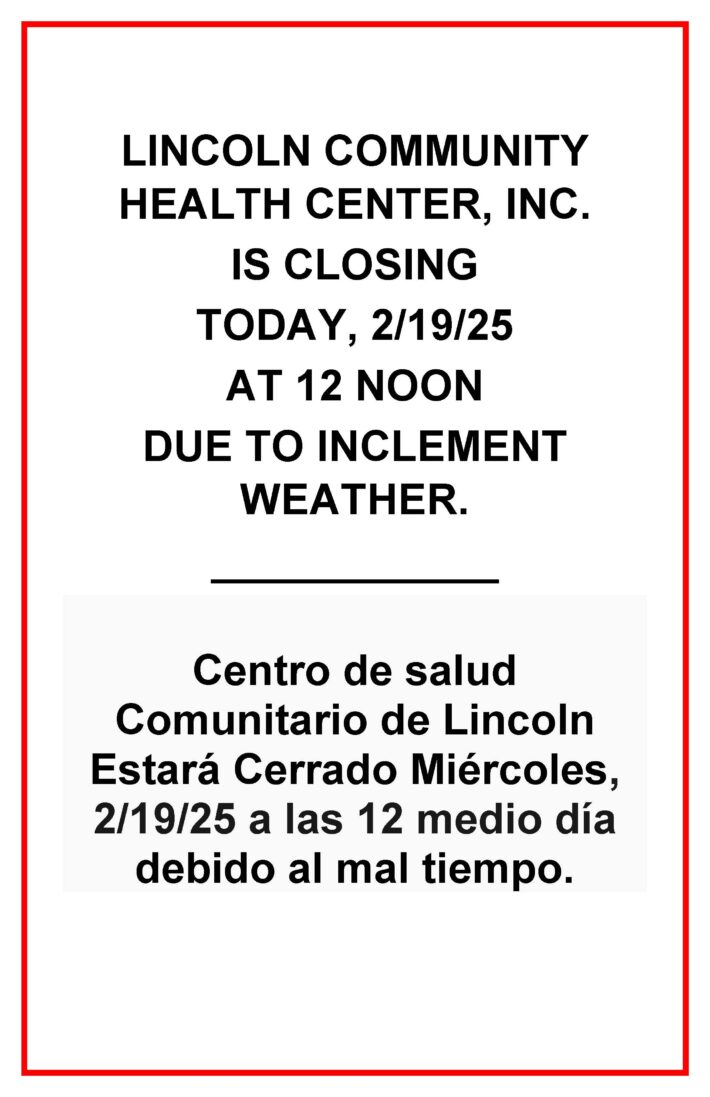 LINCOLN COMMUNITY
HEALTH CENTER, INC.
IS CLOSING
TODAY, 2/19/25
AT 12 NOON
DUE TO INCLEMENT
WEATHER.

Centro de salud Comunitario de Lincoln Estará Cerrado Miércoles, 2/19/25 a las 12 medio día debido al mal tiempo.